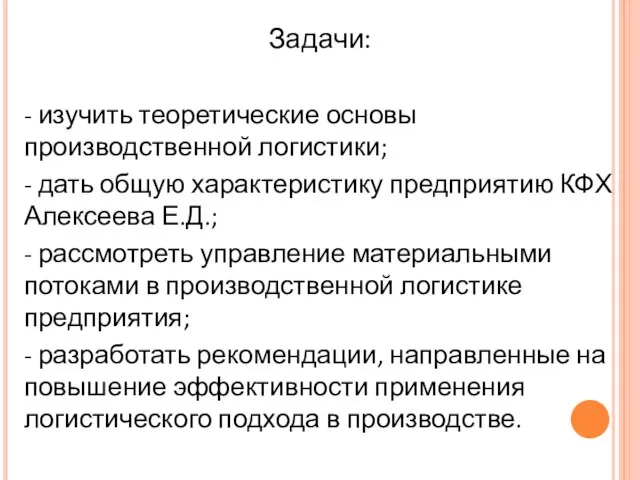 Задачи:

- изучить теоретические основы производственной логистики;

- дать общую характеристику предприятию КФХ Алексеева Е.Д.;

- рассмотреть управление материальными потоками в производственной логистике предприятия;

- разработать рекомендации, направленные на повышение эффективности применения логистического подхода в производстве.